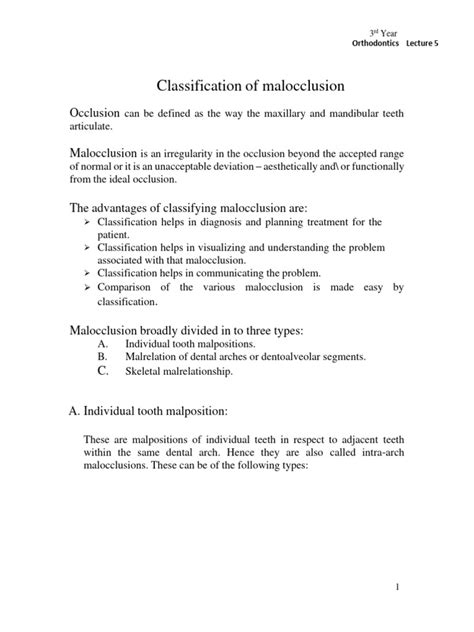 3rd Year
Orthodontics Lecture 5

Classification of malocclusion

Occlusion can be defined as the way the maxillary and mandibular teeth articulate.

Malocclusion is an irregularity in the occlusion beyond the accepted range of normal or it is an unacceptable deviation – aesthetically and\ or functionally from the ideal occlusion.

The advantages of classifying malocclusion are:
➢ Classification helps in diagnosis and planning treatment for the patient.
➢ Classification helps in visualizing and understanding the problem associated with that malocclusion.
➢ Classification helps in communicating the problem.
➢ Comparison of the various malocclusion is made easy by classification.

Malocclusion broadly divided in to three types:
A. Individual tooth malpositions.
B. Malrelation of dental arches or dentoalveolar segments.
C. Skeletal malrelationship.

A. Individual tooth malposition:

These are malpositions of individual teeth in respect to adjacent teeth within the same dental arch. Hence they are also called intra-arch malocclusions. These can be of the following types:

1